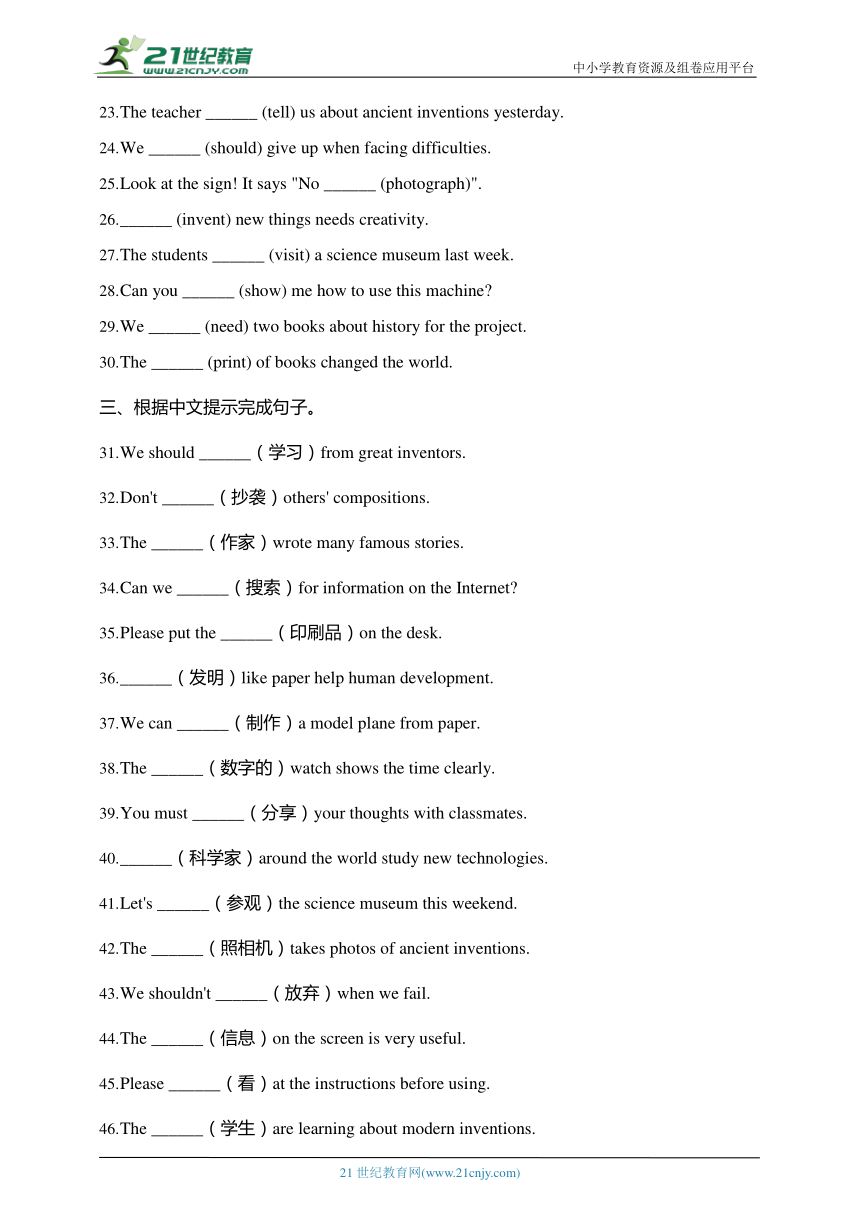 21世纪教育
www.21cnjy.com
中小学教育资源及组卷应用平台

23.The teacher ______ (tell) us about ancient inventions yesterday.

24.We ______ (should) give up when facing difficulties.

25.Look at the sign! It says "No ______ (photograph)".

26.______ (invent) new things needs creativity.

27.The students ______ (visit) a science museum last week.

28.Can you ______ (show) me how to use this machine?

29.We ______ (need) two books about history for the project.

30.The ______ (print) of books changed the world.

三、根据中文提示完成句子。

31.We should ______（学习）from great inventors.

32.Don't ______（抄袭）others' compositions.

33.The ______（作家）wrote many famous stories.

34.Can we ______（搜索）for information on the Internet?

35.Please put the ______（印刷品）on the desk.

36.______（发明）like paper help human development.

37.We can ______（制作）a model plane from paper.

38.The ______（数字的）watch shows the time clearly.

39.You must ______（分享）your thoughts with classmates.

40.______（科学家）around the world study new technologies.

41.Let's ______（参观）the science museum this weekend.

42.The ______（照相机）takes photos of ancient inventions.

43.We shouldn't ______（放弃）when we fail.

44.The ______（信息）on the screen is very useful.

45.Please ______（看）at the instructions before using.

46.The ______（学生）are learning about modern inventions.

21 世纪教育网(www.21cnjy.com)